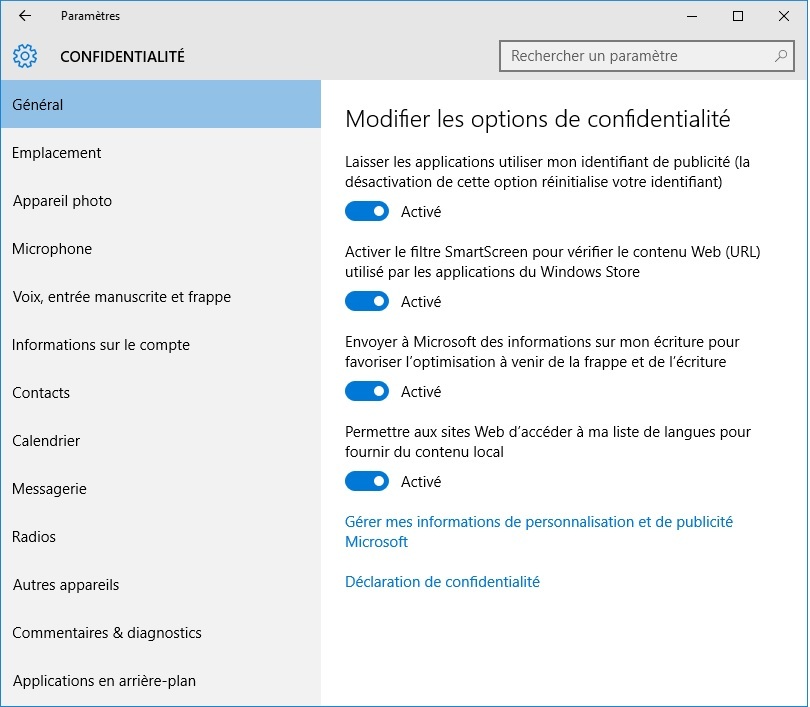 Paramètres

CONFIDENTIALITÉ

Rechercher un paramètre

Général

Emplacement

Appareil photo

Microphone

Voix, entrée manuscrite et frappe

Informations sur le compte

Contacts

Calendrier

Messagerie

Radios

Autres appareils

Commentaires & diagnostics

Applications en arrière-plan

Modifier les options de confidentialité

Laisser les applications utiliser mon identifiant de publicité (la désactivation de cette option réinitialise votre identifiant)

Activé

Activer le filtre SmartScreen pour vérifier le contenu Web (URL) utilisé par les applications du Windows Store

Activé

Envoyer à Microsoft des informations sur mon écriture pour favoriser l'optimisation à venir de la frappe et de l'écriture

Activé

Permettre aux sites Web d'accéder à ma liste de langues pour fournir du contenu local

Activé

Gérer mes informations de personnalisation et de publicité Microsoft

Déclaration de confidentialité